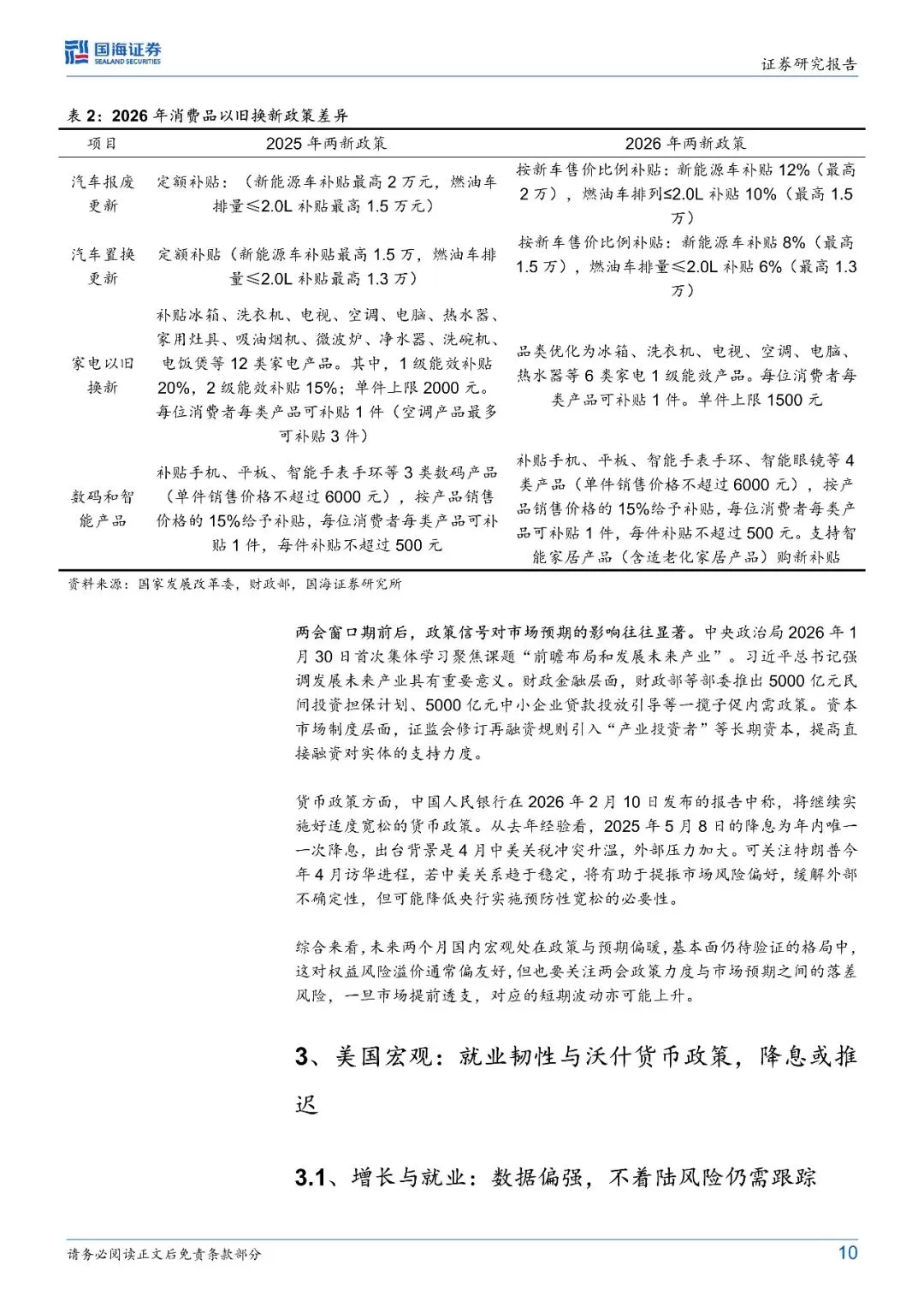 国海证券
SEALAND SECURITIES

证券研究报告

表 2：2026 年消费品以旧换新政策差异

| 项目 | 2025 年两新政策 | 2026 年两新政策 |
|---|---|---|
| 汽车报废更新 | 定额补贴：（新能源车补贴最高 2 万元，燃油车排量≤2.0L 补贴最高 1.5 万元） | 按新车售价比例补贴：新能源车补贴 12%（最高 2 万），燃油车排列≤2.0L 补贴 10%（最高 1.5 万） |
| 汽车置换更新 | 定额补贴（新能源车补贴最高 1.5 万，燃油车排量≤2.0L 补贴最高 1.3 万） | 按新车售价比例补贴：新能源车补贴 8%（最高 1.5 万），燃油车排量≤2.0L 补贴 6%（最高 1.3 万） |
| 家电以旧换新 | 补贴冰箱、洗衣机、电视、空调、电脑、热水器、家用灶具、吸油烟机、微波炉、净水器、洗碗机、电饭煲等 12 类家电产品。其中，1 级能效补贴 20%，2 级能效补贴 15%；单件上限 2000 元。每位消费者每类产品可补贴 1 件（空调产品最多可补贴 3 件） | 品类优化为冰箱、洗衣机、电视、空调、电脑、热水器等 6 类家电 1 级能效产品。每位消费者每类产品可补贴 1 件。单件上限 1500 元 |
| 数码和智能产品 | 补贴手机、平板、智能手表手环等 3 类数码产品（单件销售价格不超过 6000 元），按产品销售价格的 15%给予补贴，每位消费者每类产品可补贴 1 件，每件补贴不超过 500 元 | 补贴手机、平板、智能手表手环、智能眼镜等 4 类产品（单件销售价格不超过 6000 元），按产品销售价格的 15%给予补贴，每位消费者每类产品可补贴 1 件，每件补贴不超过 500 元。支持智能家居产品（含适老化家居产品）购新补贴 |

资料来源：国家发展改革委，财政部，国海证券研究所

两会窗口期前后，政策信号对市场预期的影响往往显著。中央政治局 2026 年 1 月 30 日首次集体学习聚焦课题“前瞻布局和发展未来产业”。习近平总书记强调发展未来产业具有重要意义。财政金融层面，财政部等部委推出 5000 亿元民间投资担保计划、5000 亿元中小企业贷款投放引导等一揽子促内需政策。资本市场制度层面，证监会修订再融资规则引入“产业投资者”等长期资本，提高直接融资对实体的支持力度。

货币政策方面，中国人民银行在 2026 年 2 月 10 日发布的报告中称，将继续实施好适度宽松的货币政策。从去年经验看，2025 年 5 月 8 日的降息为年内唯一一次降息，出台背景是 4 月中美关税冲突升温，外部压力加大。可关注特朗普今年 4 月访华进程，若中美关系趋于稳定，将有助于提振市场风险偏好，缓解外部不确定性，但可能降低央行实施预防性宽松的必要性。

综合来看，未来两个月国内宏观处在政策与预期偏暖，基本面仍待验证的格局中，这对权益风险溢价通常偏友好，但也要关注两会政策力度与市场预期之间的落差风险，一旦市场提前透支，对应的短期波动亦可能上升。

3、美国宏观：就业韧性与沃什货币政策，降息或推迟

3.1、增长与就业：数据偏强，不着陆风险仍需跟踪

请务必阅读正文后免责条款部分

10